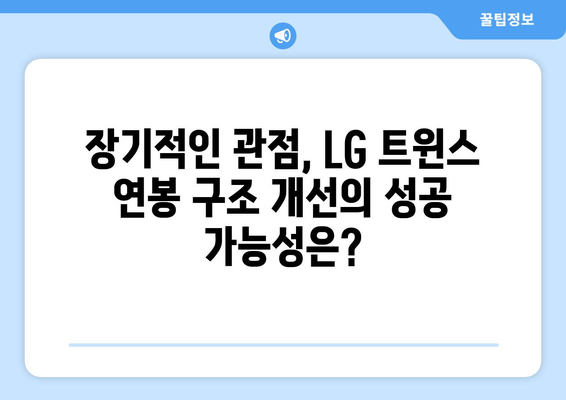 꿀팁정보

장기적인 관점, LG 트윈스 연봉 구조 개선의 성공 가능성은?